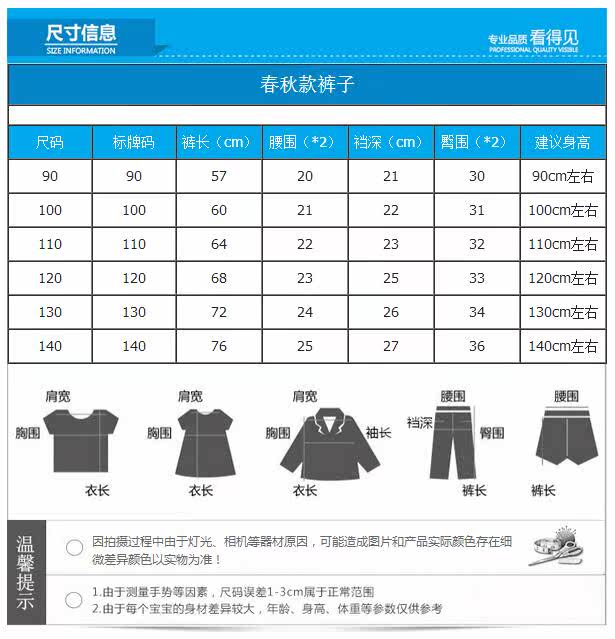 尺寸信息
SIZE INFORMATION

专业品质 看得见
PROFESSIONAL QUALITY VISIBLE

春秋款裤子

| 尺码 | 标牌码 | 裤长（cm） | 腰围（*2） | 裆深（cm） | 臀围（*2） | 建议身高 |
|---|---|---|---|---|---|---|
| 90 | 90 | 57 | 20 | 21 | 30 | 90cm左右 |
| 100 | 100 | 60 | 21 | 22 | 31 | 100cm左右 |
| 110 | 110 | 64 | 22 | 23 | 32 | 110cm左右 |
| 120 | 120 | 68 | 23 | 25 | 33 | 120cm左右 |
| 130 | 130 | 72 | 24 | 26 | 34 | 130cm左右 |
| 140 | 140 | 76 | 25 | 27 | 36 | 140cm左右 |

肩宽
胸围
衣长

肩宽
胸围
衣长

肩宽
胸围
袖长
衣长

腰围
裆深
臀围
裤长

腰围
裤长

温馨提示

因拍摄过程中由于灯光、相机等器材原因，可能造成图片和产品实际颜色存在细微差异颜色以实物为准！

1.由于测量手势等因素，尺码误差1-3cm属于正常范围
2.由于每个宝宝的身材差异较大，年龄、身高、体重等参数仅供参考